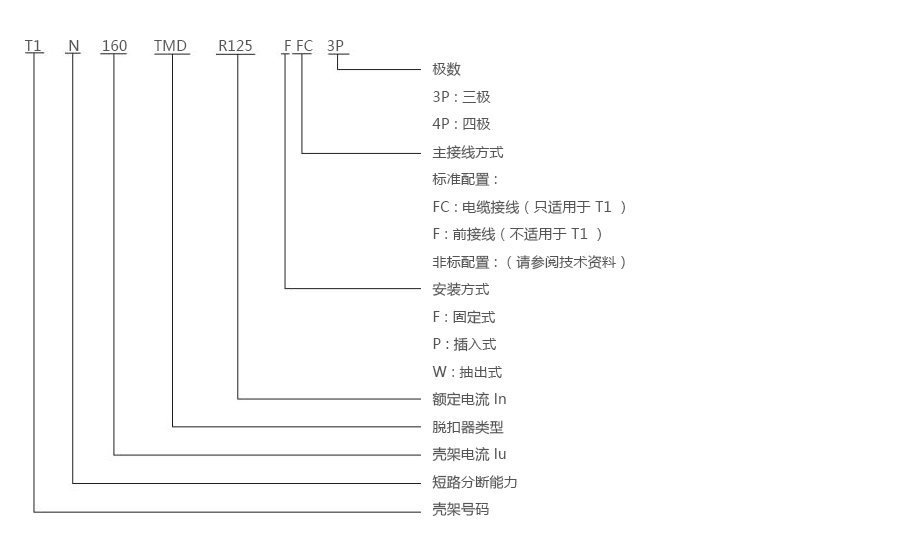 T1 N 160 TMD R125 F FC 3P

极数
3P：三极
4P：四极
主接线方式
标准配置：
FC：电缆接线（只适用于 T1 ）
F：前接线（不适用于 T1 ）
非标配置：（请参阅技术资料）
安装方式
F：固定式
P：插入式
W：抽出式
额定电流 In
脱扣器类型
壳架电流 Iu
短路分断能力
壳架号码